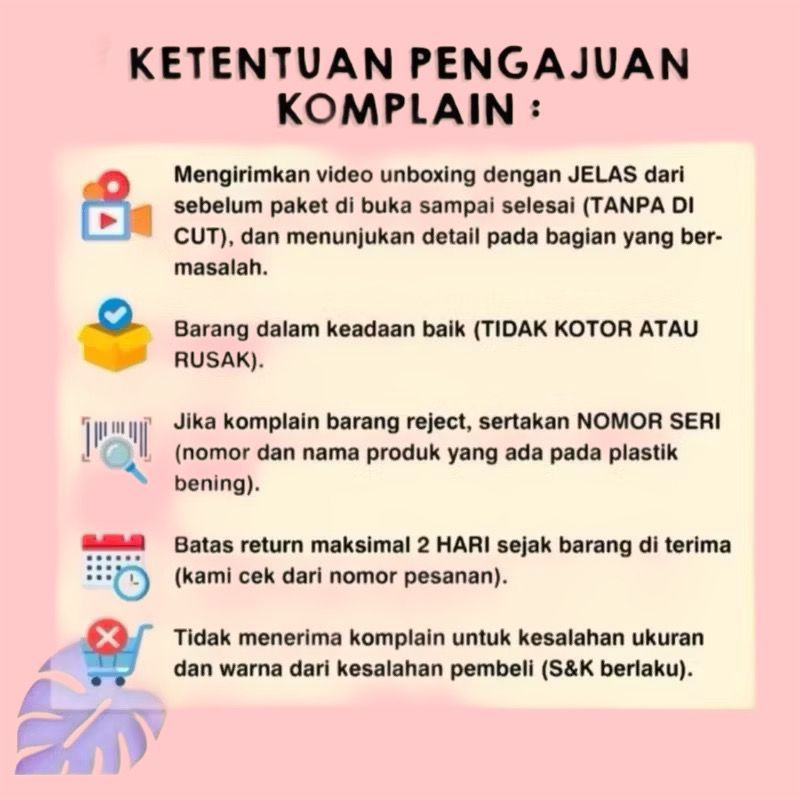 KETENTUAN PENGAJUAN KOMPLAIN :

Mengirimkan video unboxing dengan JELAS dari sebelum paket di buka sampai selesai (TANPA DI CUT), dan menunjukan detail pada bagian yang bermasalah.

Barang dalam keadaan baik (TIDAK KOTOR ATAU RUSAK).

Jika komplain barang reject, sertakan NOMOR SERI (nomor dan nama produk yang ada pada plastik bening).

Batas return maksimal 2 HARI sejak barang di terima (kami cek dari nomor pesanan).

Tidak menerima komplain untuk kesalahan ukuran dan warna dari kesalahan pembeli (S&K berlaku).